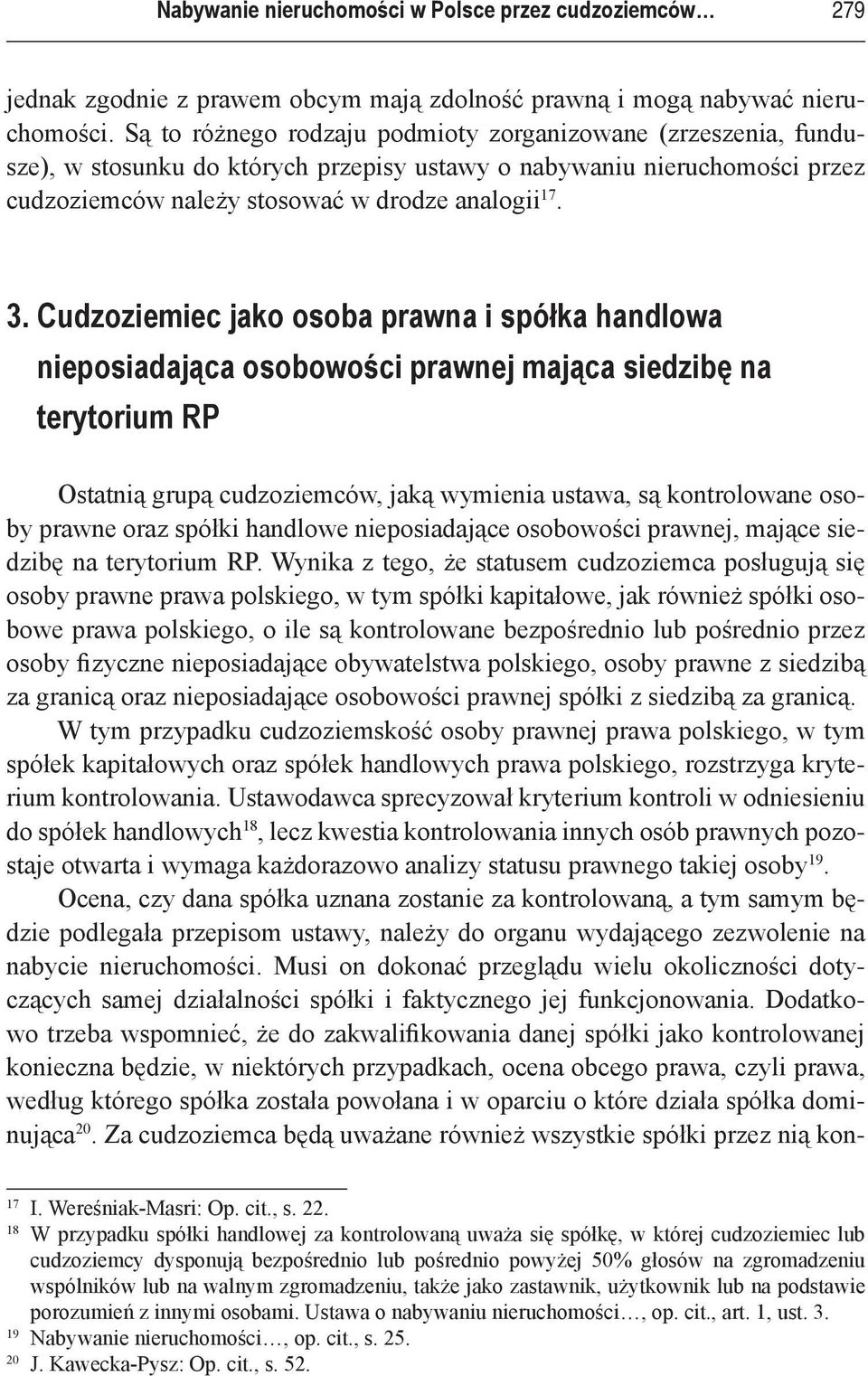 Nabywanie nieruchomości w Polsce przez cudzoziemców… 279

jednak zgodnie z prawem obcym mają zdolność prawną i mogą nabywać nieruchomości. Są to różnego rodzaju podmioty zorganizowane (zrzeszenia, fundusze), w stosunku do których przepisy ustawy o nabywaniu nieruchomości przez cudzoziemców należy stosować w drodze analogii$^{17}$.

3. Cudzoziemiec jako osoba prawna i spółka handlowa nieposiadająca osobowości prawnej mająca siedzibę na terytorium RP

Ostatnią grupą cudzoziemców, jaką wymienia ustawa, są kontrolowane osoby prawne oraz spółki handlowe nieposiadające osobowości prawnej, mające siedzibę na terytorium RP. Wynika z tego, że statusem cudzoziemca posługują się osoby prawne prawa polskiego, w tym spółki kapitałowe, jak również spółki osobowe prawa polskiego, o ile są kontrolowane bezpośrednio lub pośrednio przez osoby fizyczne nieposiadające obywatelstwa polskiego, osoby prawne z siedzibą za granicą oraz nieposiadające osobowości prawnej spółki z siedzibą za granicą.

W tym przypadku cudzoziemskość osoby prawnej prawa polskiego, w tym spółek kapitałowych oraz spółek handlowych prawa polskiego, rozstrzyga kryterium kontrolowania. Ustawodawca sprecyzował kryterium kontroli w odniesieniu do spółek handlowych$^{18}$, lecz kwestia kontrolowania innych osób prawnych pozostaje otwarta i wymaga każdorazowo analizy statusu prawnego takiej osoby$^{19}$.

Ocena, czy dana spółka uznana zostanie za kontrolowaną, a tym samym będzie podlegała przepisom ustawy, należy do organu wydającego zezwolenie na nabycie nieruchomości. Musi on dokonać przeglądu wielu okoliczności dotyczących samej działalności spółki i faktycznego jej funkcjonowania. Dodatkowo trzeba wspomnieć, że do zakwalifikowania danej spółki jako kontrolowanej konieczna będzie, w niektórych przypadkach, ocena obcego prawa, czyli prawa, według którego spółka została powołana i w oparciu o które działa spółka dominująca$^{20}$. Za cudzoziemca będą uważane również wszystkie spółki przez nią kon-

$^{17}$ I. Wereśniak-Masri: Op. cit., s. 22.
$^{18}$ W przypadku spółki handlowej za kontrolowaną uważa się spółkę, w której cudzoziemiec lub cudzoziemcy dysponują bezpośrednio lub pośrednio powyżej 50% głosów na zgromadzeniu wspólników lub na walnym zgromadzeniu, także jako zastawnik, użytkownik lub na podstawie porozumień z innymi osobami. Ustawa o nabywaniu nieruchomości…, op. cit., art. 1, ust. 3.
$^{19}$ Nabywanie nieruchomości…, op. cit., s. 25.
$^{20}$ J. Kawecka-Pysz: Op. cit., s. 52.